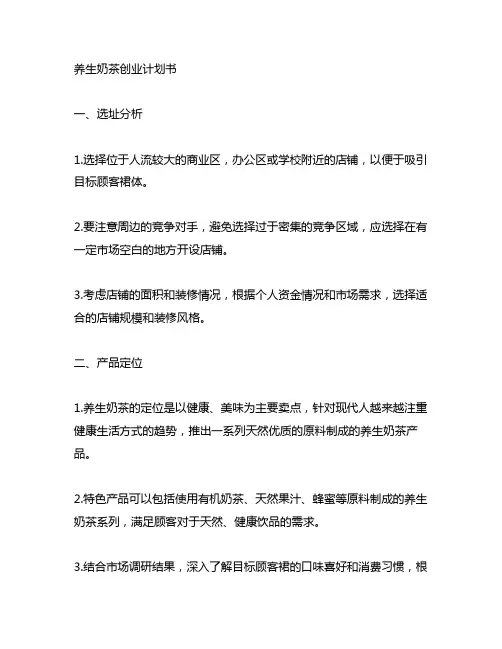 养生奶茶创业计划书

一、选址分析

1.选择位于人流较大的商业区，办公区或学校附近的店铺，以便于吸引目标顾客裙体。

2.要注意周边的竞争对手，避免选择过于密集的竞争区域，应选择在有一定市场空白的地方开设店铺。

3.考虑店铺的面积和装修情况，根据个人资金情况和市场需求，选择适合的店铺规模和装修风格。

二、产品定位

1.养生奶茶的定位是以健康、美味为主要卖点，针对现代人越来越注重健康生活方式的趋势，推出一系列天然优质的原料制成的养生奶茶产品。

2.特色产品可以包括使用有机奶茶、天然果汁、蜂蜜等原料制成的养生奶茶系列，满足顾客对于天然、健康饮品的需求。

3.结合市场调研结果，深入了解目标顾客裙的口味喜好和消费习惯，根